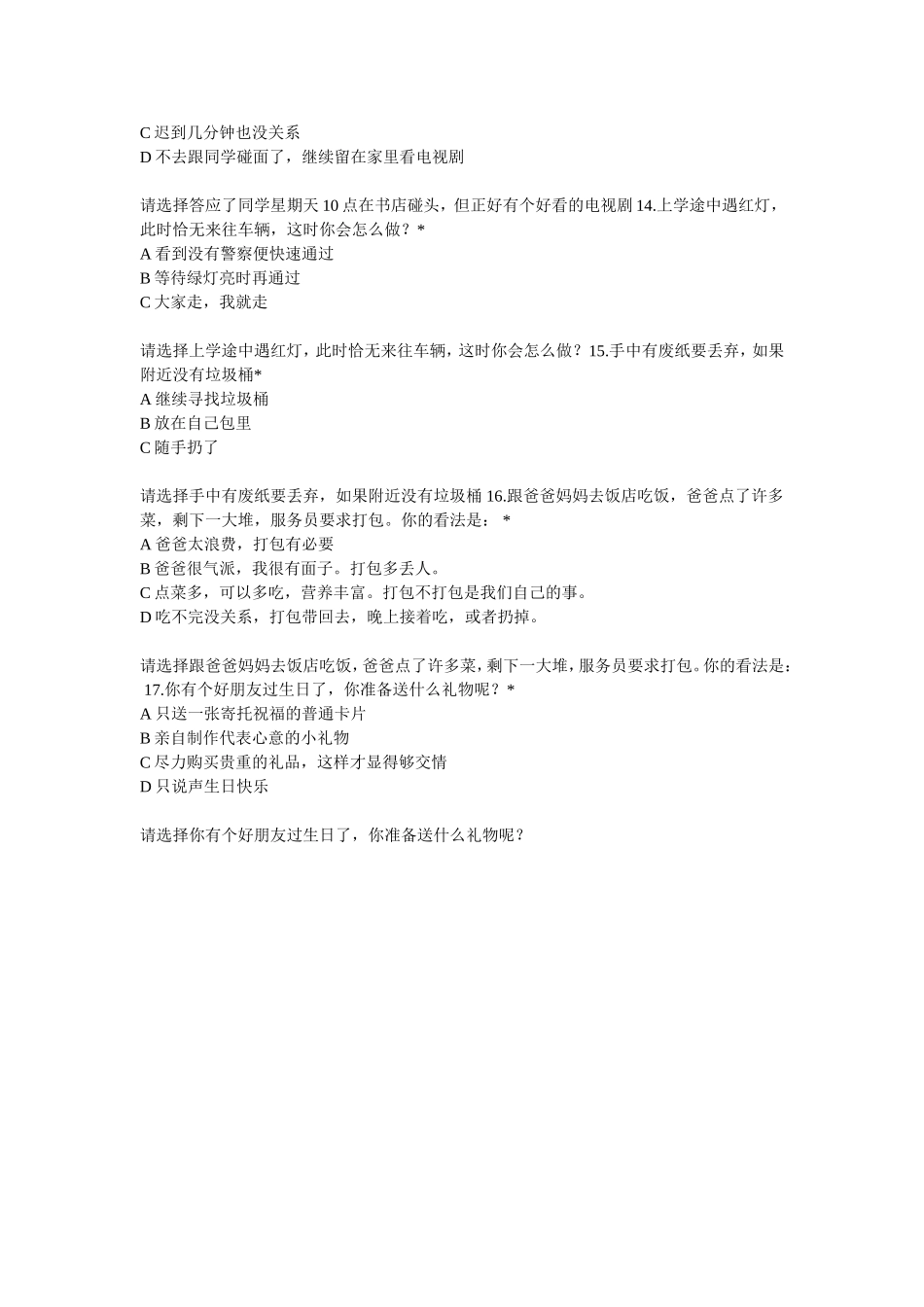 C 迟到几分钟也没关系
D 不去跟同学碰面了，继续留在家里看电视剧

请选择答应了同学星期天 10 点在书店碰头，但正好有个好看的电视剧 14.上学途中遇红灯，此时恰无来往车辆，这时你会怎么做？*
A 看到没有警察便快速通过
B 等待绿灯亮时再通过
C 大家走，我就走

请选择上学途中遇红灯，此时恰无来往车辆，这时你会怎么做？15.手中有废纸要丢弃，如果附近没有垃圾桶*
A 继续寻找垃圾桶
B 放在自己包里
C 随手扔了

请选择手中有废纸要丢弃，如果附近没有垃圾桶 16.跟爸爸妈妈去饭店吃饭，爸爸点了许多菜，剩下一大堆，服务员要求打包。你的看法是： *
A 爸爸太浪费，打包有必要
B 爸爸很气派，我很有面子。打包多丢人。
C 点菜多，可以多吃，营养丰富。打包不打包是我们自己的事。
D 吃不完没关系，打包带回去，晚上接着吃，或者扔掉。

请选择跟爸爸妈妈去饭店吃饭，爸爸点了许多菜，剩下一大堆，服务员要求打包。你的看法是： 17.你有个好朋友过生日了，你准备送什么礼物呢？*
A 只送一张寄托祝福的普通卡片
B 亲自制作代表心意的小礼物
C 尽力购买贵重的礼品，这样才显得够交情
D 只说声生日快乐

请选择你有个好朋友过生日了，你准备送什么礼物呢？